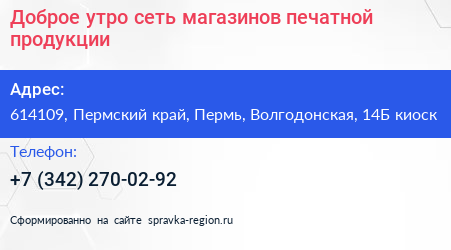 Доброе утро сеть магазинов печатной продукции

Адрес:
614109, Пермский край, Пермь, Волгодонская, 14Б киоск

Телефон:
+7 (342) 270-02-92

Сформированно на сайте spravka-region.ru